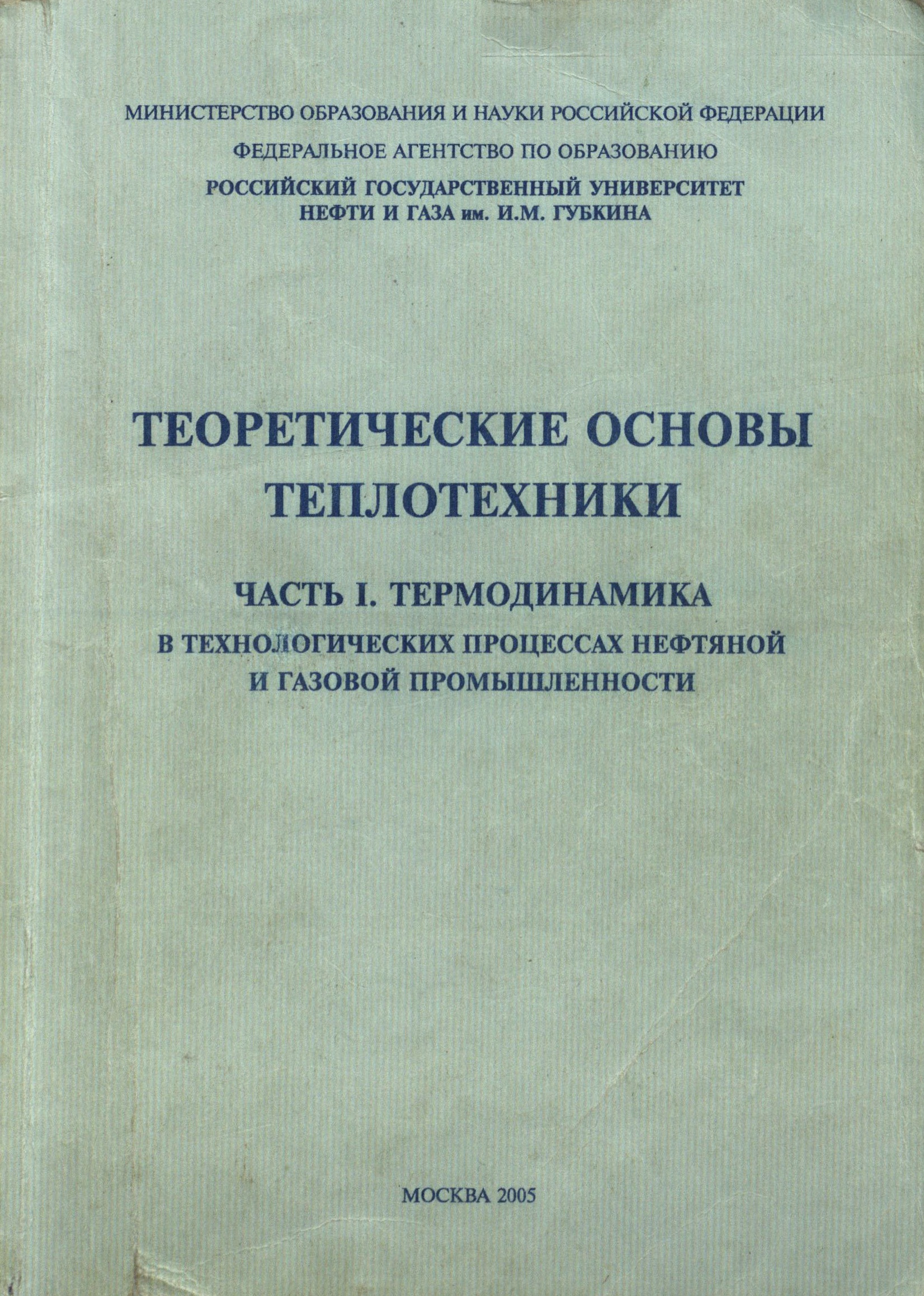 МИНИСТЕРСТВО ОБРАЗОВАНИЯ И НАУКИ РОССИЙСКОЙ ФЕДЕРАЦИИ

ФЕДЕРАЛЬНОЕ АГЕНТСТВО ПО ОБРАЗОВАНИЮ

РОССИЙСКИЙ ГОСУДАРСТВЕННЫЙ УНИВЕРСИТЕТ
НЕФТИ И ГАЗА им. И.М. ГУБКИНА

ТЕОРЕТИЧЕСКИЕ ОСНОВЫ
ТЕПЛОТЕХНИКИ

ЧАСТЬ I. ТЕРМОДИНАМИКА
В ТЕХНОЛОГИЧЕСКИХ ПРОЦЕССАХ НЕФТЯНОЙ
И ГАЗОВОЙ ПРОМЫШЛЕННОСТИ

МОСКВА 2005